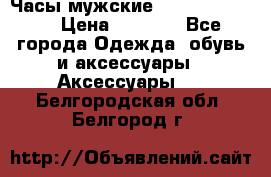 Часы мужские
Цена Все города Одежда обувь и аксессуары Аксессуары
Белгородская обл Белгород г

http://Объявлений.сайт